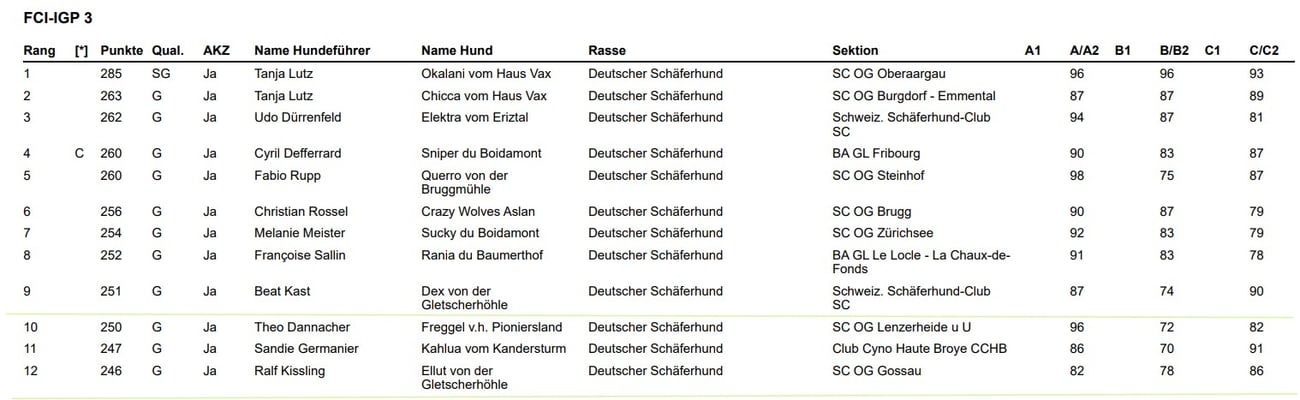 FCI-IGP 3

| Rang | [*] | Punkte | Qual. | AKZ | Name Hundeführer | Name Hund | Rasse | Sektion | A1 | A/A2 | B1 | B/B2 | C1 | C/C2 |
|---|---|---|---|---|---|---|---|---|---|---|---|---|---|---|
| 1 | | 285 | SG | Ja | Tanja Lutz | Okalani vom Haus Vax | Deutscher Schäferhund | SC OG Oberaargau | | 96 | | 96 | | 93 |
| 2 | | 263 | G | Ja | Tanja Lutz | Chicca vom Haus Vax | Deutscher Schäferhund | SC OG Burgdorf - Emmental | | 87 | | 87 | | 89 |
| 3 | | 262 | G | Ja | Udo Dürrenfeld | Elektra vom Eriztal | Deutscher Schäferhund | Schweiz. Schäferhund-Club SC | | 94 | | 87 | | 81 |
| 4 | C | 260 | G | Ja | Cyril Defferrard | Sniper du Boidamont | Deutscher Schäferhund | BA GL Fribourg | | 90 | | 83 | | 87 |
| 5 | | 260 | G | Ja | Fabio Rupp | Querro von der Bruggmühle | Deutscher Schäferhund | SC OG Steinhof | | 98 | | 75 | | 87 |
| 6 | | 256 | G | Ja | Christian Rossel | Crazy Wolves Aslan | Deutscher Schäferhund | SC OG Brugg | | 90 | | 87 | | 79 |
| 7 | | 254 | G | Ja | Melanie Meister | Sucky du Boidamont | Deutscher Schäferhund | SC OG Zürichsee | | 92 | | 83 | | 79 |
| 8 | | 252 | G | Ja | Françoise Sallin | Rania du Baumerthof | Deutscher Schäferhund | BA GL Le Locle - La Chaux-de-Fonds | | 91 | | 83 | | 78 |
| 9 | | 251 | G | Ja | Beat Kast | Dex von der Gletscherhöhle | Deutscher Schäferhund | Schweiz. Schäferhund-Club SC | | 87 | | 74 | | 90 |
| 10 | | 250 | G | Ja | Theo Dannacher | Freggel v.h. Pioniersland | Deutscher Schäferhund | SC OG Lenzerheide u U | | 96 | | 72 | | 82 |
| 11 | | 247 | G | Ja | Sandie Germanier | Kahlua vom Kandersturm | Deutscher Schäferhund | Club Cyno Haute Broye CCHB | | 86 | | 70 | | 91 |
| 12 | | 246 | G | Ja | Ralf Kissling | Ellut von der Gletscherhöhle | Deutscher Schäferhund | SC OG Gossau | | 82 | | 78 | | 86 |